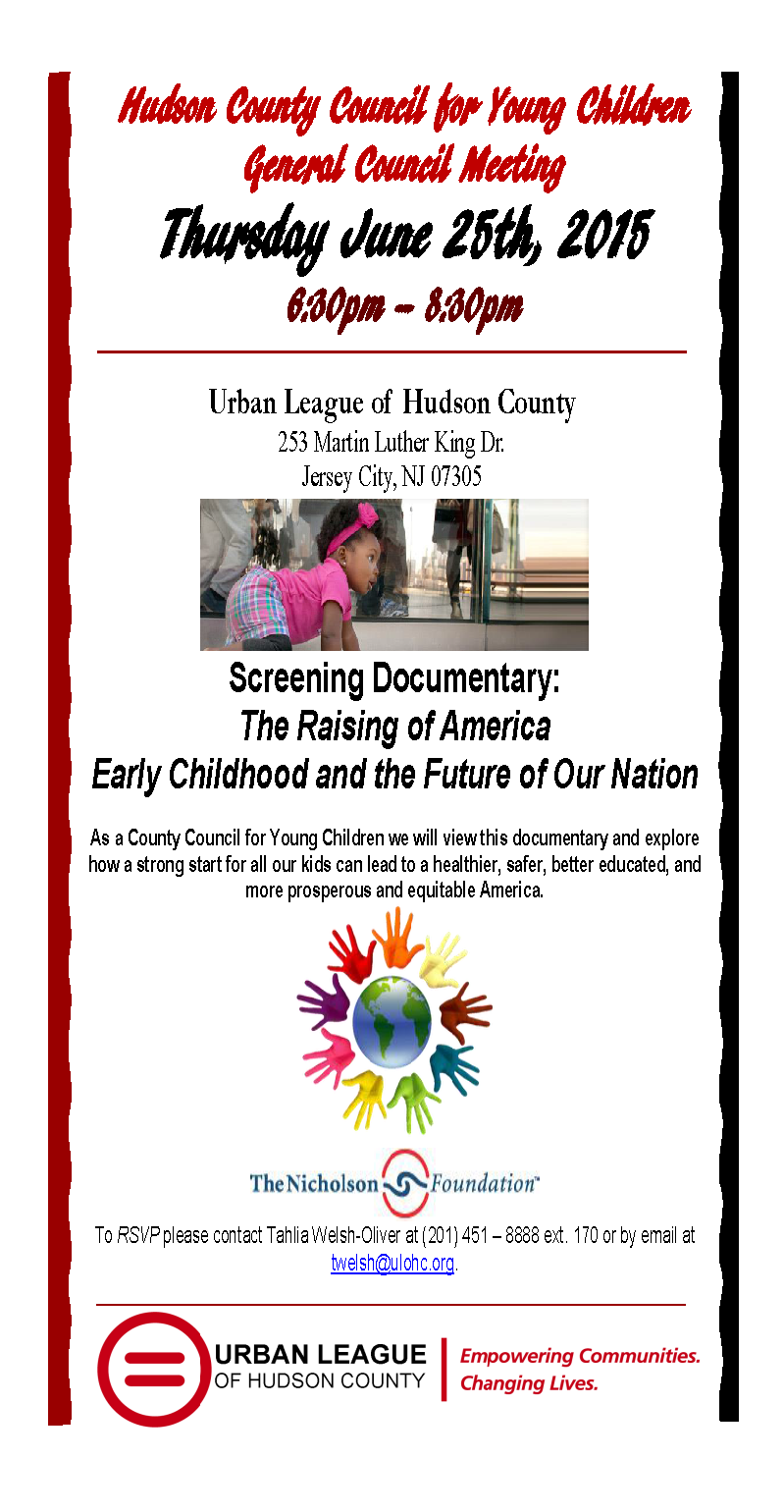 Hudson County Council for Young Children
General Council Meeting
Thursday June 25th, 2015
6:30pm – 8:30pm

Urban League of Hudson County
253 Martin Luther King Dr.
Jersey City, NJ 07305

Screening Documentary:
The Raising of America
Early Childhood and the Future of Our Nation

As a County Council for Young Children we will view this documentary and explore how a strong start for all our kids can lead to a healthier, safer, better educated, and more prosperous and equitable America.

The Nicholson Foundation™

To RSVP please contact Tahlia Welsh-Oliver at (201) 451 – 8888 ext. 170 or by email at twelsh@ulohc.org.

URBAN LEAGUE
OF HUDSON COUNTY
Empowering Communities.
Changing Lives.